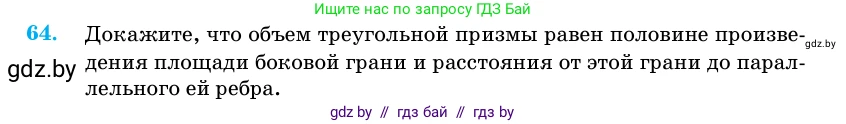 Ищите нас по запросу ГДЗ Бай

64. Докажите, что объем треугольной призмы равен половине произведения площади боковой грани и расстояния от этой грани до параллельного ей ребра.

gdz.by

gdz.by

gdz by // гдз бай // гдз by